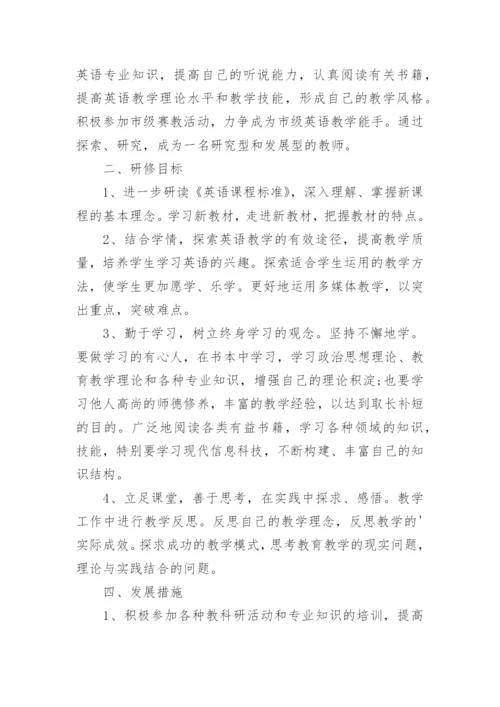 英语专业知识，提高自己的听说能力，认真阅读有关书籍，提高英语教学理论水平和教学技能，形成自己的教学风格。积极参加市级赛教活动，力争成为市级英语教学能手。通过探索、研究，成为一名研究型和发展型的教师。

二、研修目标

1、进一步研读《英语课程标准》，深入理解、掌握新课程的基本理念。学习新教材，走进新教材，把握教材的特点。

2、结合学情，探索英语教学的有效途径，提高教学质量，培养学生学习英语的兴趣。探索适合学生运用的教学方法，使学生更加愿学、乐学。更好地运用多媒体教学，以突出重点，突破难点。

3、勤于学习，树立终身学习的观念。坚持不懈地学。要做学习的有心人，在书本中学习，学习政治思想理论、教育教学理论和各种专业知识，增强自己的理论积淀;也要学习他人高尚的师德修养，丰富的教学经验，以达到取长补短的目的。广泛地阅读各类有益书籍，学习各种领域的知识，技能，特别要学习现代信息科技，不断构建、丰富自己的知识结构。

4、立足课堂，善于思考，在实践中探求、感悟。教学工作中进行教学反思。反思自己的教学理念，反思教学的'实际成效。探求成功的教学模式，思考教育教学的现实问题，理论与实践结合的问题。

四、发展措施

1、积极参加各种教科研活动和专业知识的培训，提高